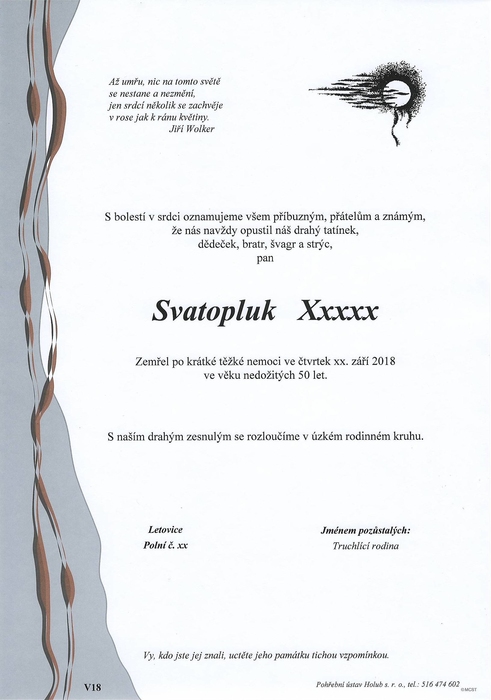 Až umřu, nic na tomto světě
se nestane a nezmění,
jen srdcí několik se zachvěje
v rose jak k ránu květiny.
Jiří Wolker

S bolestí v srdci oznamujeme všem příbuzným, přátelům a známým,
že nás navždy opustil náš drahý tatínek,
dědeček, bratr, švagr a strýc,
pan

Svatopluk Xxxxx

Zemřel po krátké těžké nemoci ve čtvrtek xx. září 2018
ve věku nedožitých 50 let.

S naším drahým zesnulým se rozloučíme v úzkém rodinném kruhu.

Letovice
Polní č. xx

Jménem pozůstalých:
Truchlící rodina

Vy, kdo jste jej znali, uctěte jeho památku tichou vzpomínkou.

V18

Pohřební ústav Holub s. r. o., tel.: 516 474 602

©MCST